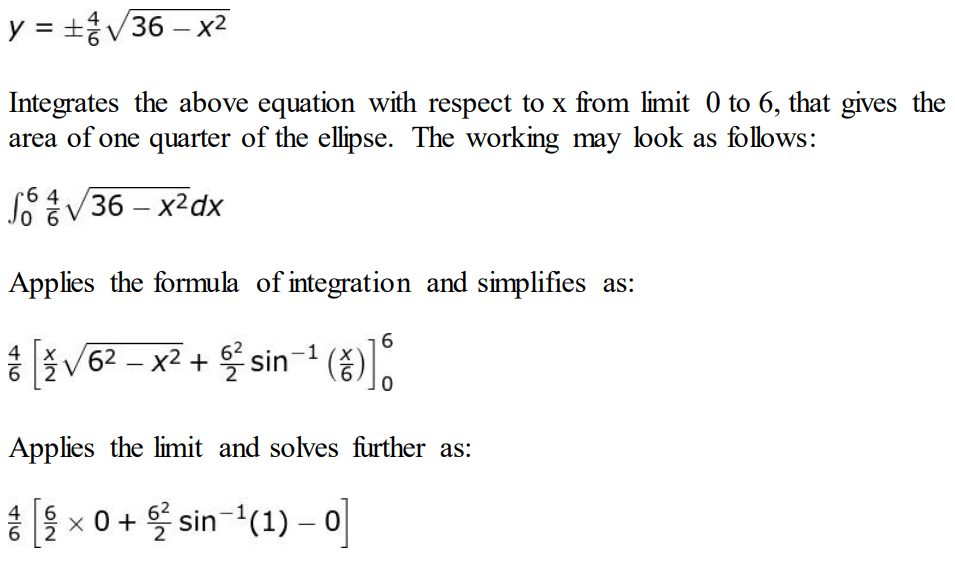 $y = \pm\frac{4}{6}\sqrt{36 - x^2}$

Integrates the above equation with respect to x from limit 0 to 6, that gives the area of one quarter of the ellipse. The working may look as follows:

$\int_0^6 \frac{4}{6}\sqrt{36 - x^2}dx$

Applies the formula of integration and simplifies as:

$\frac{4}{6}\left[\frac{x}{2}\sqrt{6^2 - x^2} + \frac{6^2}{2}\sin^{-1}\left(\frac{x}{6}\right)\right]_0^6$

Applies the limit and solves further as:

$\frac{4}{6}\left[\frac{6}{2} \times 0 + \frac{6^2}{2}\sin^{-1}(1) - 0\right]$